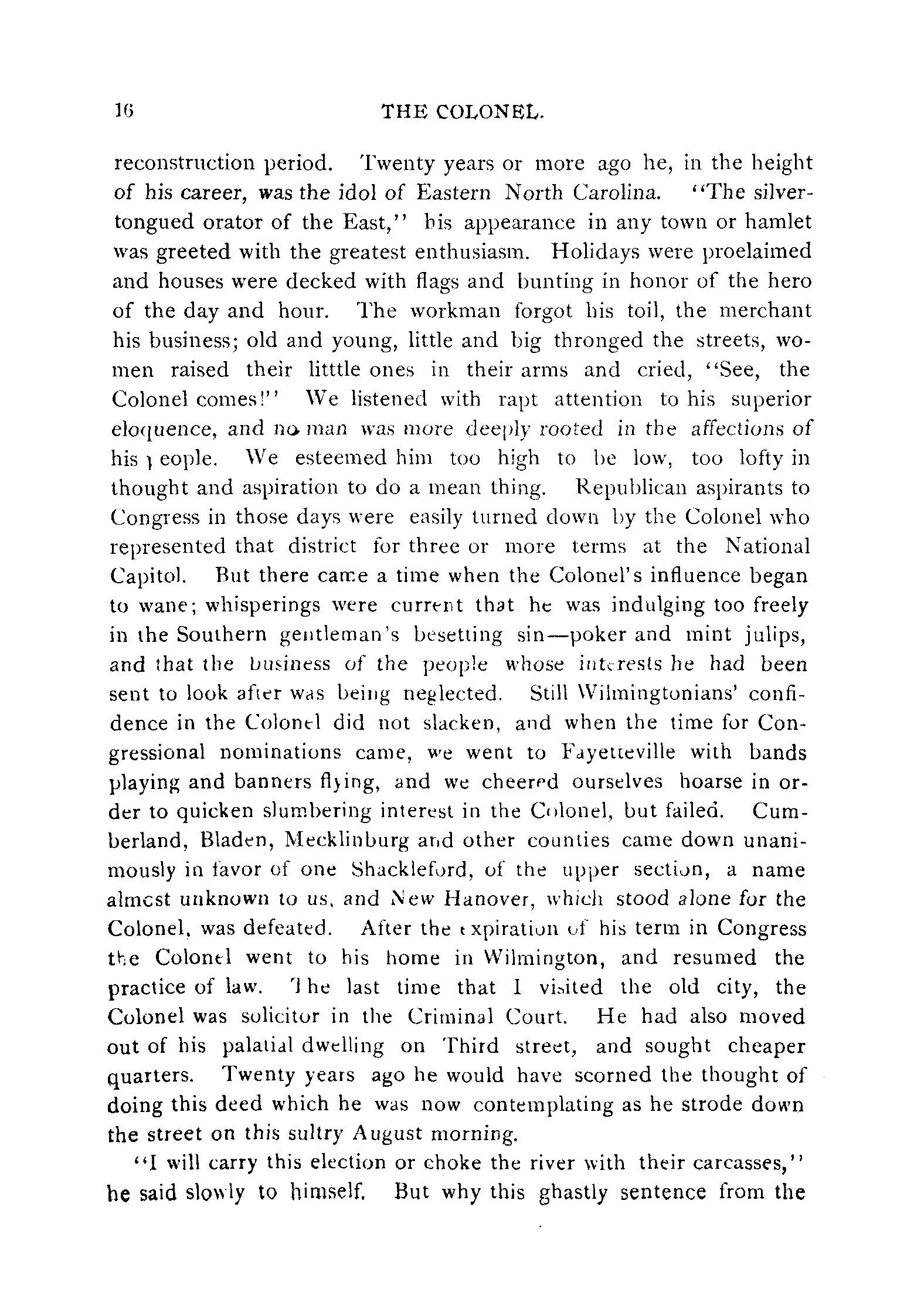 16 THE COLONEL.

reconstruction period. Twenty years or more ago he, in the height of his career, was the idol of Eastern North Carolina. "The silver-tongued orator of the East," his appearance in any town or hamlet was greeted with the greatest enthusiasm. Holidays were proelaimed and houses were decked with flags and bunting in honor of the hero of the day and hour. The workman forgot his toil, the merchant his business; old and young, little and big thronged the streets, women raised their litttle ones in their arms and cried, "See, the Colonel comes!" We listened with rapt attention to his superior eloquence, and no man was more deeply rooted in the affections of his people. We esteemed him too high to be low, too lofty in thought and aspiration to do a mean thing. Republican aspirants to Congress in those days were easily turned down by the Colonel who represented that district for three or more terms at the National Capitol. But there came a time when the Colonel's influence began to wane; whisperings were current that he was indulging too freely in the Southern gentleman's besetting sin—poker and mint julips, and that the business of the people whose interests he had been sent to look after was being neglected. Still Wilmingtonians' confidence in the Colonel did not slacken, and when the time for Congressional nominations came, we went to Fayetteville with bands playing and banners flying, and we cheered ourselves hoarse in order to quicken slumbering interest in the Colonel, but failed. Cumberland, Bladen, Mecklinburg and other counties came down unanimously in favor of one Shackleford, of the upper section, a name almcst unknown to us, and New Hanover, which stood alone for the Colonel, was defeated. After the expiration of his term in Congress the Colonel went to his home in Wilmington, and resumed the practice of law. The last time that I visited the old city, the Colonel was solicitor in the Criminal Court. He had also moved out of his palatial dwelling on Third street, and sought cheaper quarters. Twenty years ago he would have scorned the thought of doing this deed which he was now contemplating as he strode down the street on this sultry August morning.

"I will carry this election or choke the river with their carcasses," he said slowly to himself. But why this ghastly sentence from the